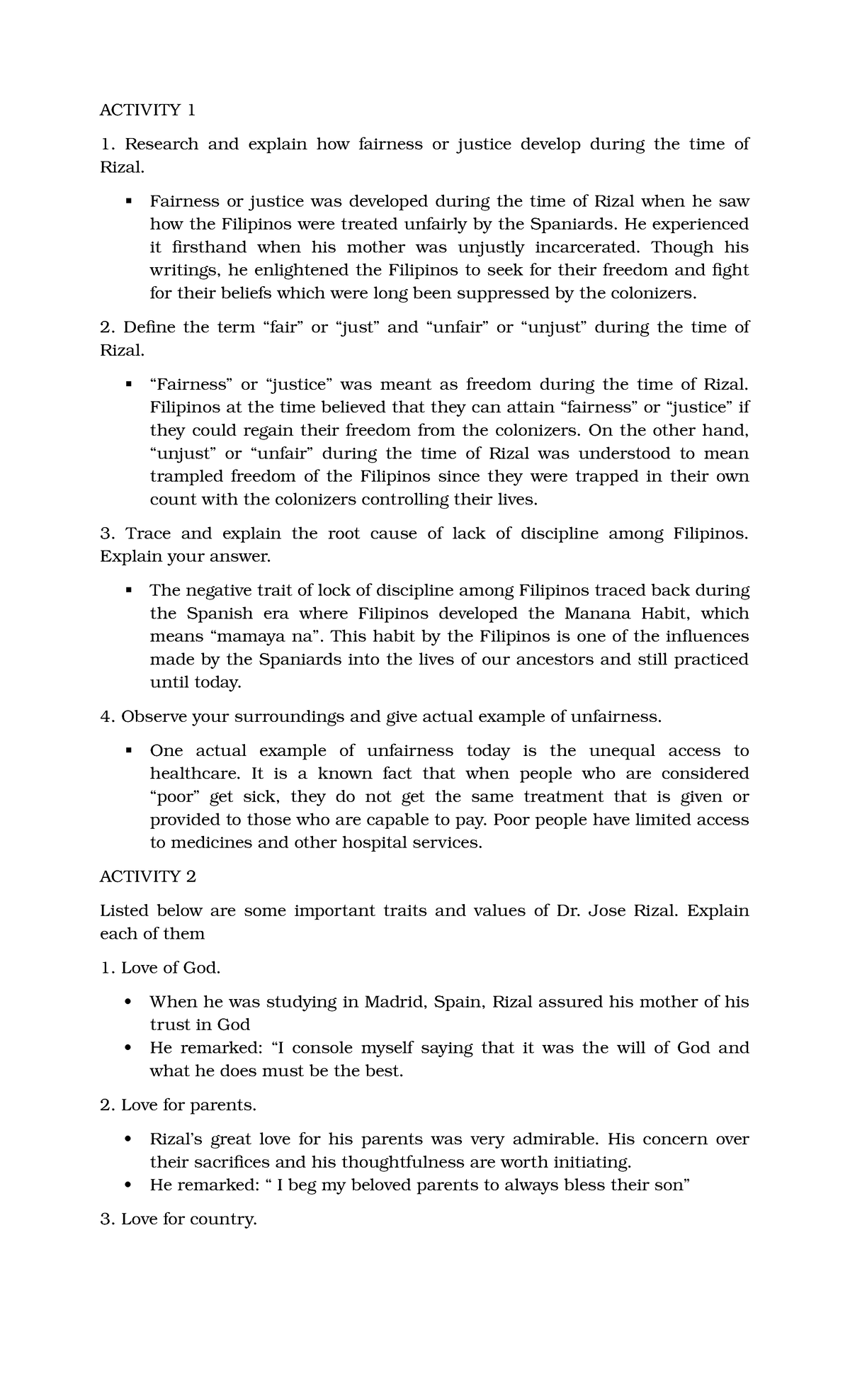 ACTIVITY 1

1. Research and explain how fairness or justice develop during the time of Rizal.

▪ Fairness or justice was developed during the time of Rizal when he saw how the Filipinos were treated unfairly by the Spaniards. He experienced it firsthand when his mother was unjustly incarcerated. Though his writings, he enlightened the Filipinos to seek for their freedom and fight for their beliefs which were long been suppressed by the colonizers.

2. Define the term “fair” or “just” and “unfair” or “unjust” during the time of Rizal.

▪ “Fairness” or “justice” was meant as freedom during the time of Rizal. Filipinos at the time believed that they can attain “fairness” or “justice” if they could regain their freedom from the colonizers. On the other hand, “unjust” or “unfair” during the time of Rizal was understood to mean trampled freedom of the Filipinos since they were trapped in their own count with the colonizers controlling their lives.

3. Trace and explain the root cause of lack of discipline among Filipinos. Explain your answer.

▪ The negative trait of lock of discipline among Filipinos traced back during the Spanish era where Filipinos developed the Manana Habit, which means “mamaya na”. This habit by the Filipinos is one of the influences made by the Spaniards into the lives of our ancestors and still practiced until today.

4. Observe your surroundings and give actual example of unfairness.

▪ One actual example of unfairness today is the unequal access to healthcare. It is a known fact that when people who are considered “poor” get sick, they do not get the same treatment that is given or provided to those who are capable to pay. Poor people have limited access to medicines and other hospital services.

ACTIVITY 2

Listed below are some important traits and values of Dr. Jose Rizal. Explain each of them

1. Love of God.

• When he was studying in Madrid, Spain, Rizal assured his mother of his trust in God
• He remarked: “I console myself saying that it was the will of God and what he does must be the best.

2. Love for parents.

• Rizal’s great love for his parents was very admirable. His concern over their sacrifices and his thoughtfulness are worth initiating.
• He remarked: “ I beg my beloved parents to always bless their son”

3. Love for country.